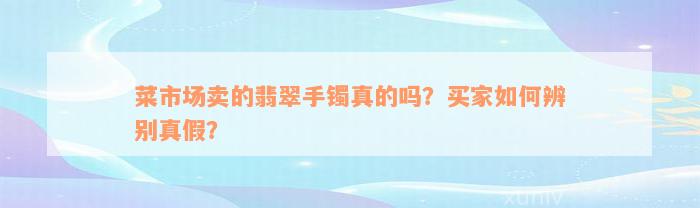 菜市场卖的翡翠手镯真的吗？买家如何辨别真假？

xuniv